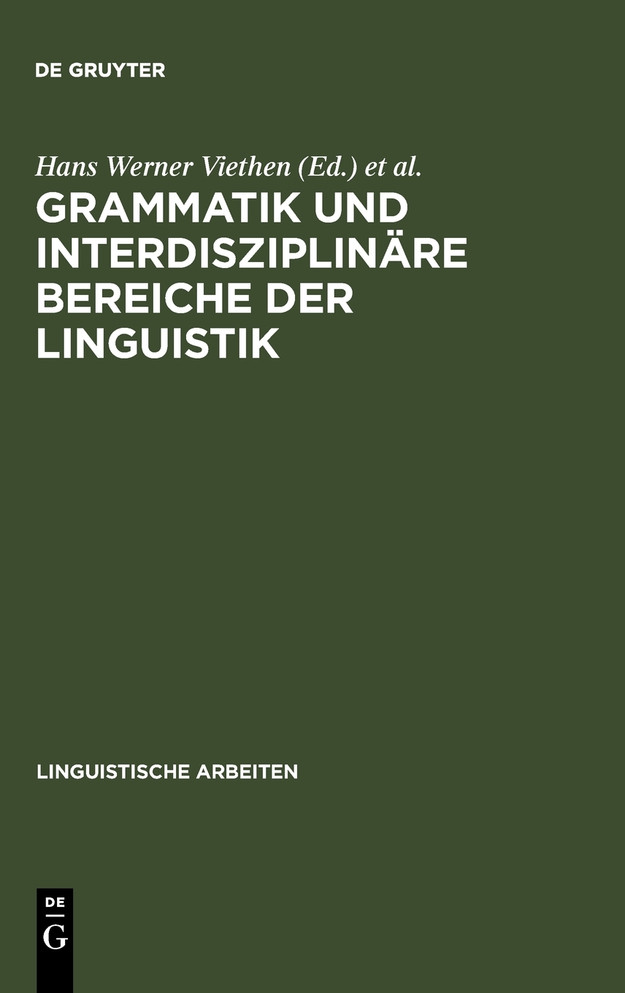 DE GRUYTER

Hans Werner Viethen (Ed.) et al.

GRAMMATIK UND INTERDISZIPLINÄRE BEREICHE DER LINGUISTIK

LINGUISTISCHE ARBEITEN

DE
G